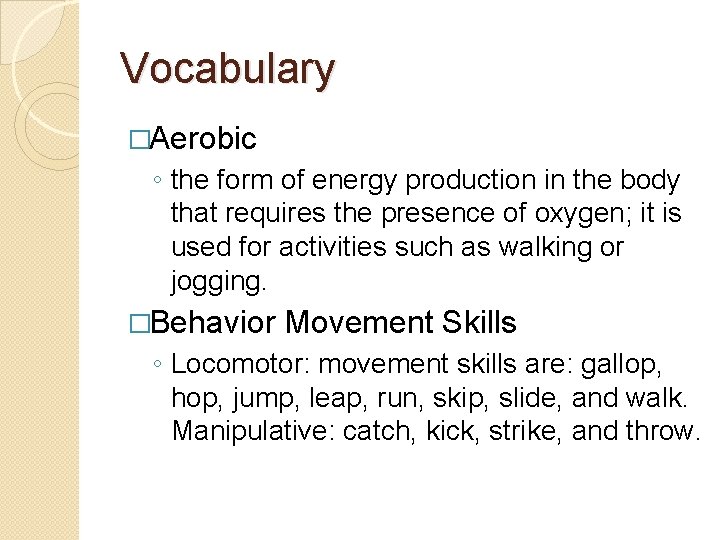 Vocabulary

□Aerobic

◦ the form of energy production in the body that requires the presence of oxygen; it is used for activities such as walking or jogging.

□Behavior Movement Skills

◦ Locomotor: movement skills are: gallop, hop, jump, leap, run, skip, slide, and walk. Manipulative: catch, kick, strike, and throw.